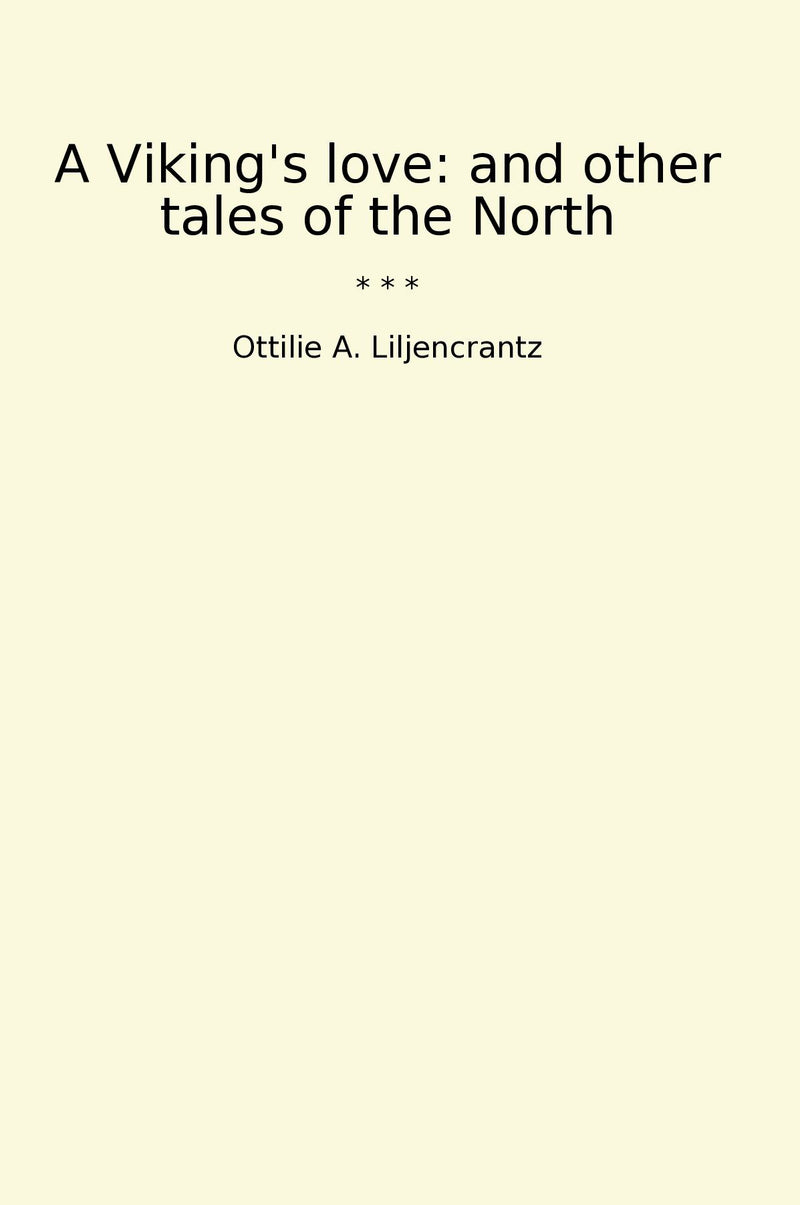 A Viking's love: and other tales of the North

* * *

Ottilie A. Liljencrantz